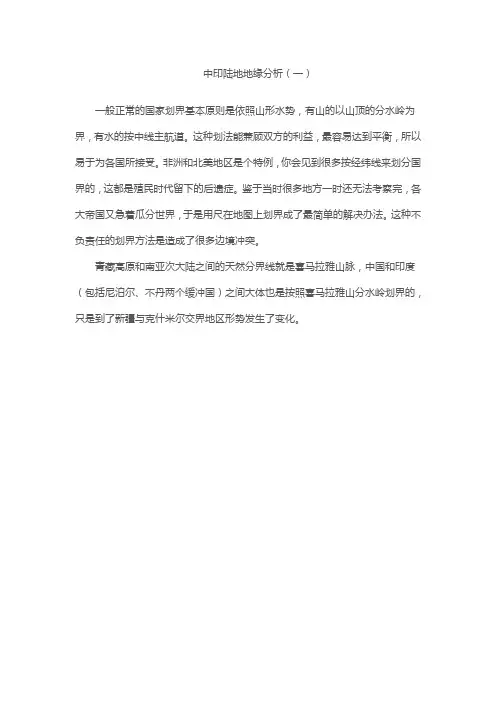 中印陆地地缘分析（一）

一般正常的国家划界基本原则是依照山形水势，有山的以山顶的分水岭为界，有水的按中线主航道。这种划法能兼顾双方的利益，最容易达到平衡，所以易于为各国所接受。非洲和北美地区是个特例，你会见到很多按经纬线来划分国界的，这都是殖民时代留下的后遗症。鉴于当时很多地方一时还无法考察完，各大帝国又急着瓜分世界，于是用尺在地图上划界成了最简单的解决办法。这种不负责任的划界方法是造成了很多边境冲突。

青藏高原和南亚次大陆之间的天然分界线就是喜马拉雅山脉，中国和印度（包括尼泊尔、不丹两个缓冲国）之间大体也是按照喜马拉雅山分水岭划界的，只是到了新疆与克什米尔交界地区形势发生了变化。